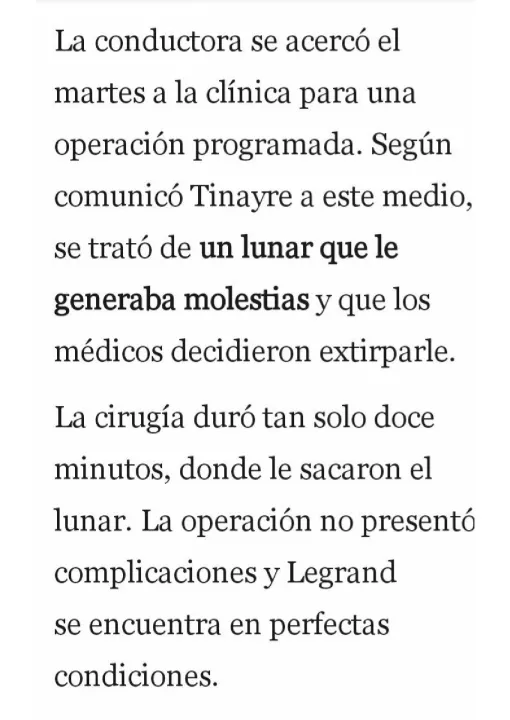 La conductora se acercó el martes a la clínica para una operación programada. Según comunicó Tinayre a este medio, se trató de un lunar que le generaba molestias y que los médicos decidieron extirparle.

La cirugía duró tan solo doce minutos, donde le sacaron el lunar. La operación no presentó complicaciones y Legrand se encuentra en perfectas condiciones.